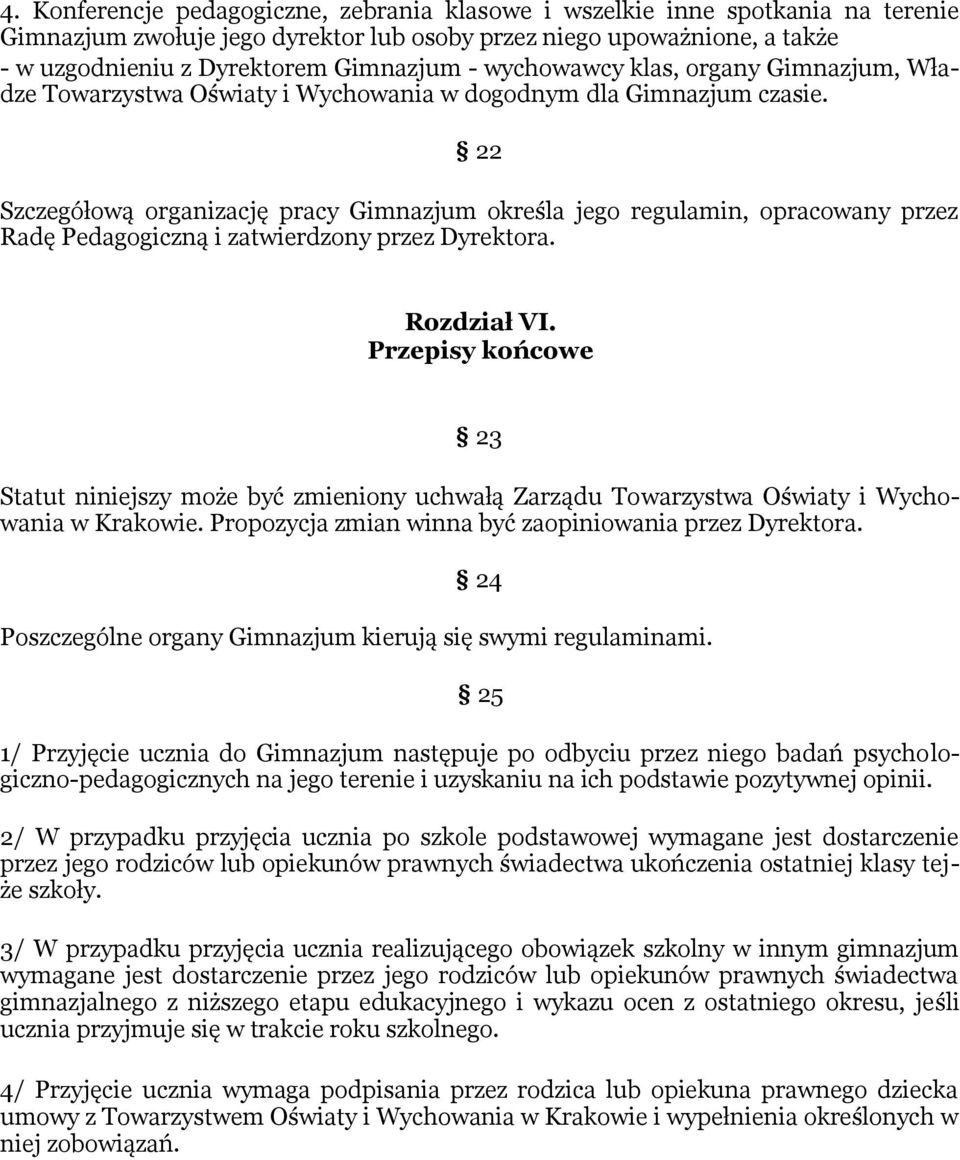 4. Konferencje pedagogiczne, zebrania klasowe i wszelkie inne spotkania na terenie Gimnazjum zwołuje jego dyrektor lub osoby przez niego upoważnione, a także - w uzgodnieniu z Dyrektorem Gimnazjum - wychowawcy klas, organy Gimnazjum, Władze Towarzystwa Oświaty i Wychowania w dogodnym dla Gimnazjum czasie.

§ 22

Szczegółową organizację pracy Gimnazjum określa jego regulamin, opracowany przez Radę Pedagogiczną i zatwierdzony przez Dyrektora.

Rozdział VI.
Przepisy końcowe

§ 23

Statut niniejszy może być zmieniony uchwałą Zarządu Towarzystwa Oświaty i Wychowania w Krakowie. Propozycja zmian winna być zaopiniowania przez Dyrektora.

§ 24

Poszczególne organy Gimnazjum kierują się swymi regulaminami.

§ 25

1/ Przyjęcie ucznia do Gimnazjum następuje po odbyciu przez niego badań psychologiczno-pedagogicznych na jego terenie i uzyskaniu na ich podstawie pozytywnej opinii.

2/ W przypadku przyjęcia ucznia po szkole podstawowej wymagane jest dostarczenie przez jego rodziców lub opiekunów prawnych świadectwa ukończenia ostatniej klasy tejże szkoły.

3/ W przypadku przyjęcia ucznia realizującego obowiązek szkolny w innym gimnazjum wymagane jest dostarczenie przez jego rodziców lub opiekunów prawnych świadectwa gimnazjalnego z niższego etapu edukacyjnego i wykazu ocen z ostatniego okresu, jeśli ucznia przyjmuje się w trakcie roku szkolnego.

4/ Przyjęcie ucznia wymaga podpisania przez rodzica lub opiekuna prawnego dziecka umowy z Towarzystwem Oświaty i Wychowania w Krakowie i wypełnienia określonych w niej zobowiązań.